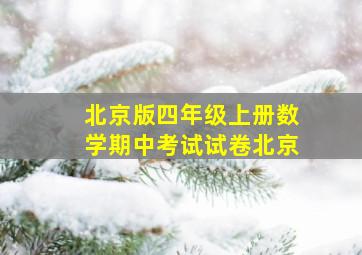 北京版四年级上册数学期中考试试卷北京